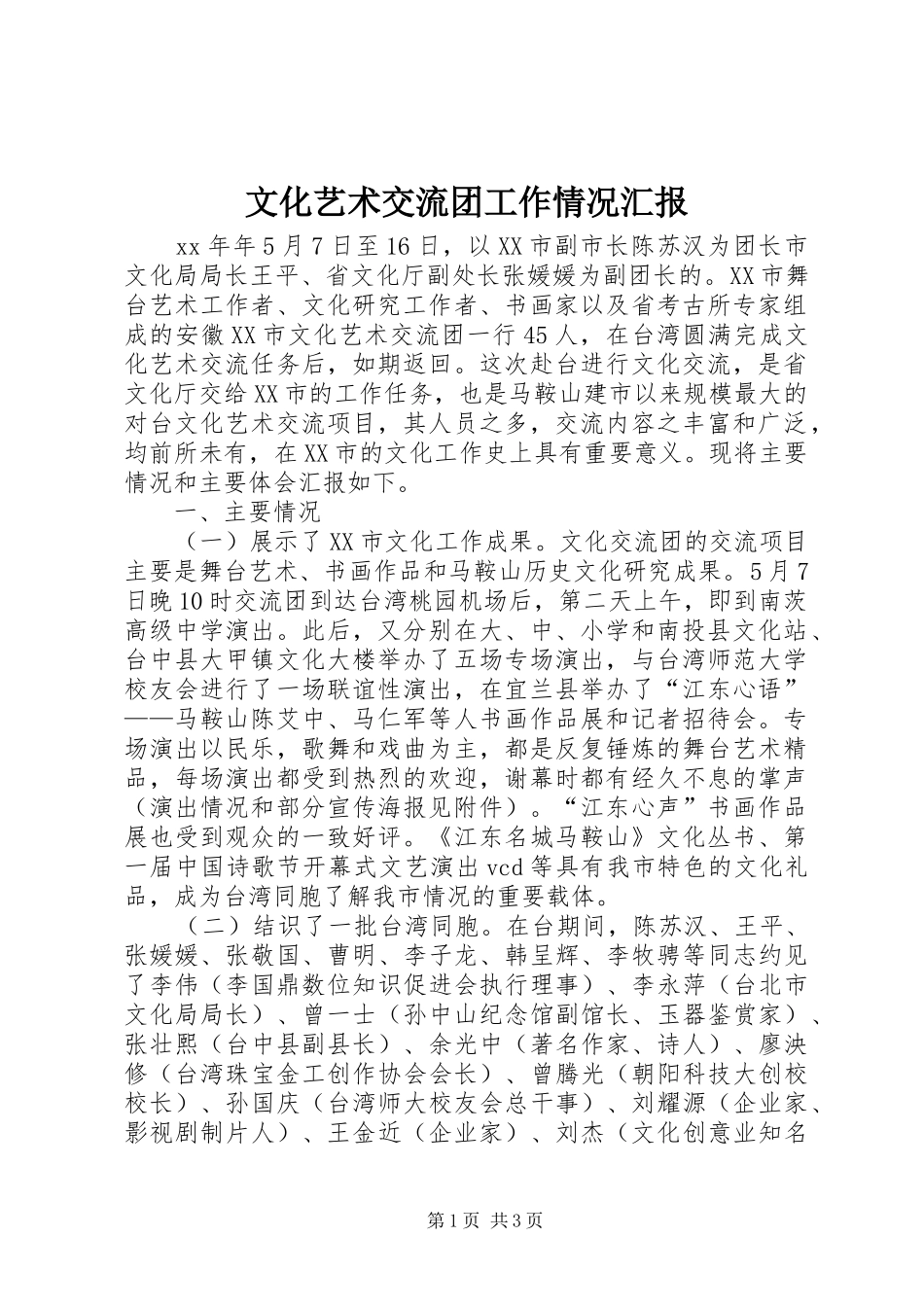 文化艺术交流团工作情况汇报

xx 年年 5 月 7 日至 16 日，以 XX 市副市长陈苏汉为团长市文化局局长王平、省文化厅副处长张媛媛为副团长的。XX 市舞台艺术工作者、文化研究工作者、书画家以及省考古所专家组成的安徽 XX 市文化艺术交流团一行 45 人，在台湾圆满完成文化艺术交流任务后，如期返回。这次赴台进行文化交流，是省文化厅交给 XX 市的工作任务，也是马鞍山建市以来规模最大的对台文化艺术交流项目，其人员之多，交流内容之丰富和广泛，均前所未有，在 XX 市的文化工作史上具有重要意义。现将主要情况和主要体会汇报如下。

一、主要情况

（一）展示了 XX 市文化工作成果。文化交流团的交流项目主要是舞台艺术、书画作品和马鞍山历史文化研究成果。5 月 7 日晚 10 时交流团到达台湾桃园机场后，第二天上午，即到南茨高级中学演出。此后，又分别在大、中、小学和南投县文化站、台中县大甲镇文化大楼举办了五场专场演出，与台湾师范大学校友会进行了一场联谊性演出，在宜兰县举办了“江东心语”——马鞍山陈艾中、马仁军等人书画作品展和记者招待会。专场演出以民乐，歌舞和戏曲为主，都是反复锤炼的舞台艺术精品，每场演出都受到热烈的欢迎，谢幕时都有经久不息的掌声（演出情况和部分宣传海报见附件）。“江东心声”书画作品展也受到观众的一致好评。《江东名城马鞍山》文化丛书、第一届中国诗歌节开幕式文艺演出 vcd 等具有我市特色的文化礼品，成为台湾同胞了解我市情况的重要载体。

（二）结识了一批台湾同胞。在台期间，陈苏汉、王平、张媛媛、张敬国、曹明、李子龙、韩呈辉、李牧骋等同志约见了李伟（李国鼎数位知识促进会执行理事）、李永萍（台北市文化局局长）、曾一士（孙中山纪念馆副馆长、玉器鉴赏家）、张壮熙（台中县副县长）、余光中（著名作家、诗人）、廖泱修（台湾珠宝金工创作协会会长）、曾腾光（朝阳科技大创校校长）、孙国庆（台湾师大校友会总干事）、刘耀源（企业家、影视剧制片人）、王金近（企业家）、刘杰（文化创意业知名

第 1 页 共 3 页